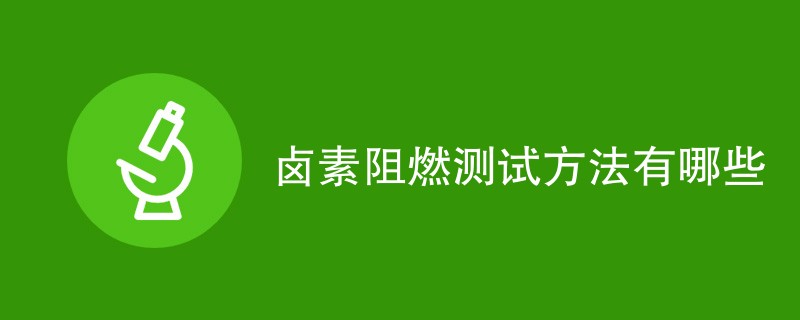 卤素阻燃测试方法有哪些